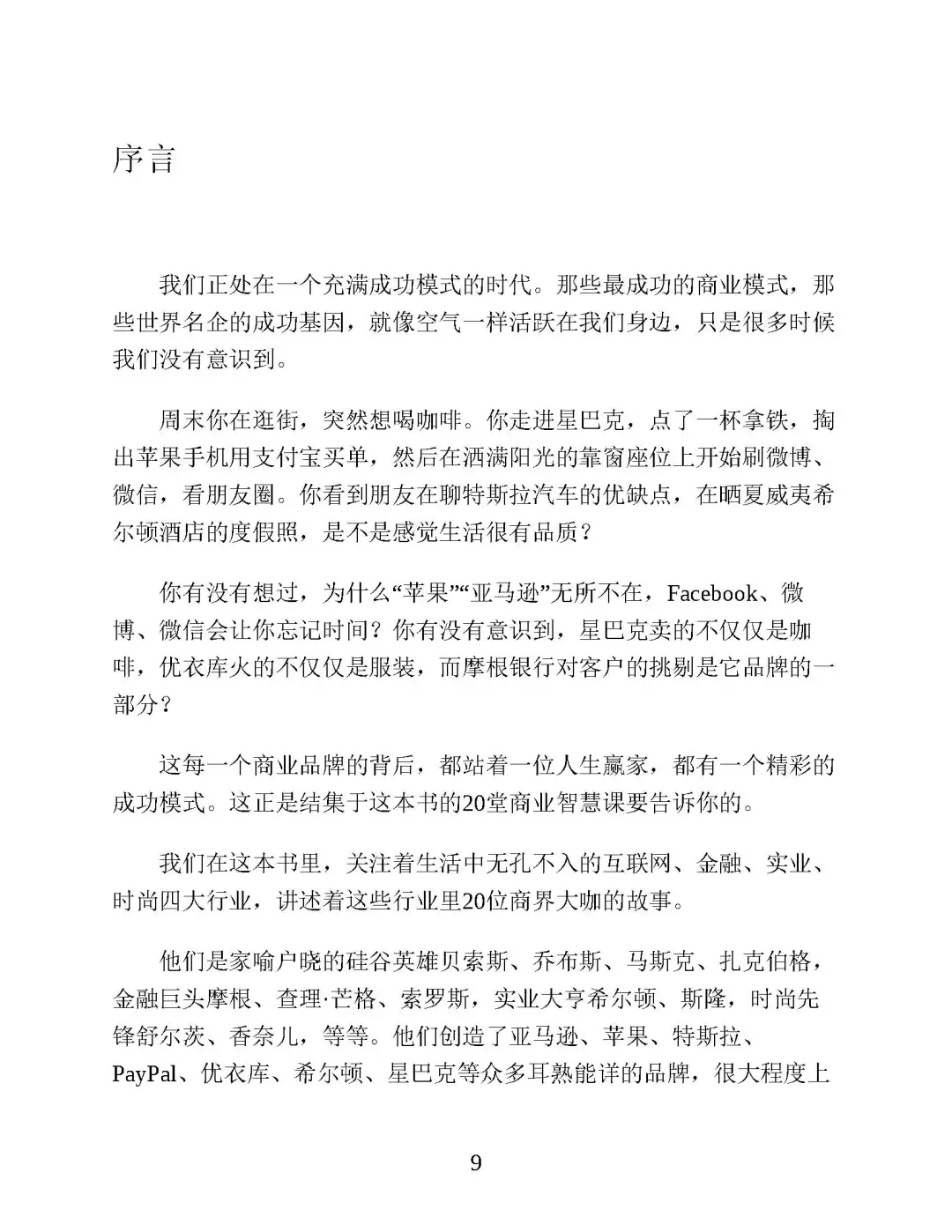 序言

我们正处在一个充满成功模式的时代。那些最成功的商业模式，那些世界名企的成功基因，就像空气一样活跃在我们身边，只是很多时候我们没有意识到。

周末你在逛街，突然想喝咖啡。你走进星巴克，点了一杯拿铁，掏出苹果手机用支付宝买单，然后在洒满阳光的靠窗座位上开始刷微博、微信，看朋友圈。你看到朋友在聊特斯拉汽车的优缺点，在晒夏威夷希尔顿酒店的度假照，是不是感觉生活很有品质？

你有没有想过，为什么“苹果”“亚马逊”无所不在，Facebook、微博、微信会让你忘记时间？你有没有意识到，星巴克卖的不仅仅是咖啡，优衣库火的不仅仅是服装，而摩根银行对客户的挑剔是它品牌的一部分？

这每一个商业品牌的背后，都站着一位人生赢家，都有一个精彩的成功模式。这正是结集于这本书的20堂商业智慧课要告诉你的。

我们在这本书里，关注着生活中无孔不入的互联网、金融、实业、时尚四大行业，讲述着这些行业里20位商界大咖的故事。

他们是家喻户晓的硅谷英雄贝索斯、乔布斯、马斯克、扎克伯格，金融巨头摩根、查理·芒格、索罗斯，实业大亨希尔顿、斯隆，时尚先锋舒尔茨、香奈儿，等等。他们创造了亚马逊、苹果、特斯拉、PayPal、优衣库、希尔顿、星巴克等众多耳熟能详的品牌，很大程度上

9